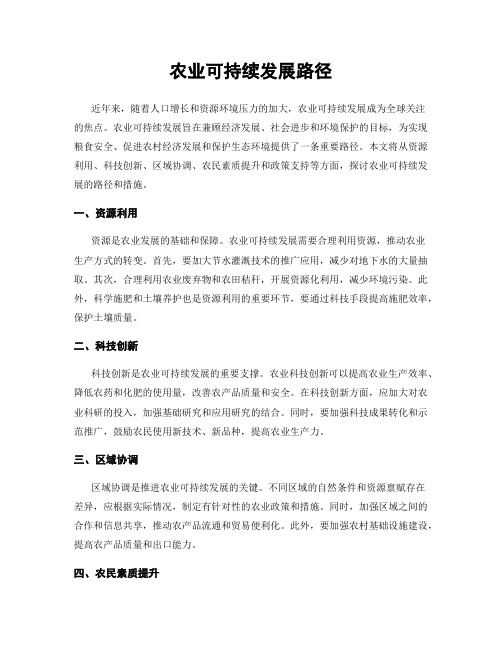 农业可持续发展路径

近年来，随着人口增长和资源环境压力的加大，农业可持续发展成为全球关注的焦点。农业可持续发展旨在兼顾经济发展、社会进步和环境保护的目标，为实现粮食安全、促进农村经济发展和保护生态环境提供了一条重要路径。本文将从资源利用、科技创新、区域协调、农民素质提升和政策支持等方面，探讨农业可持续发展的路径和措施。

一、资源利用

资源是农业发展的基础和保障。农业可持续发展需要合理利用资源，推动农业生产方式的转变。首先，要加大节水灌溉技术的推广应用，减少对地下水的大量抽取。其次，合理利用农业废弃物和农田秸秆，开展资源化利用，减少环境污染。此外，科学施肥和土壤养护也是资源利用的重要环节，要通过科技手段提高施肥效率，保护土壤质量。

二、科技创新

科技创新是农业可持续发展的重要支撑。农业科技创新可以提高农业生产效率、降低农药和化肥的使用量，改善农产品质量和安全。在科技创新方面，应加大对农业科研的投入，加强基础研究和应用研究的结合。同时，要加强科技成果转化和示范推广，鼓励农民使用新技术、新品种，提高农业生产力。

三、区域协调

区域协调是推进农业可持续发展的关键。不同区域的自然条件和资源禀赋存在差异，应根据实际情况，制定有针对性的农业政策和措施。同时，加强区域之间的合作和信息共享，推动农产品流通和贸易便利化。此外，要加强农村基础设施建设，提高农产品质量和出口能力。

四、农民素质提升